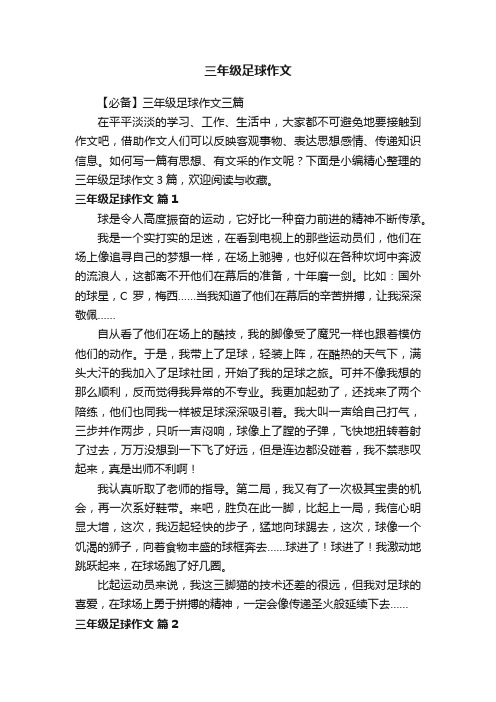 三年级足球作文

【必备】三年级足球作文三篇

在平平淡淡的学习、工作、生活中，大家都不可避免地要接触到作文吧，借助作文人们可以反映客观事物、表达思想感情、传递知识信息。如何写一篇有思想、有文采的作文呢？下面是小编精心整理的三年级足球作文 3 篇，欢迎阅读与收藏。

三年级足球作文 篇 1

球是令人高度振奋的运动，它好比一种奋力前进的精神不断传承。

我是一个实打实的足迷，在看到电视上的那些运动员们，他们在场上像追寻自己的梦想一样，在场上驰骋，也好似在各种坎坷中奔波的流浪人，这都离不开他们在幕后的准备，十年磨一剑。比如：国外的球星，C 罗，梅西……当我知道了他们在幕后的辛苦拼搏，让我深深敬佩……

自从看了他们在场上的酷技，我的脚像受了魔咒一样也跟着模仿他们的动作。于是，我带上了足球，轻装上阵，在酷热的天气下，满头大汗的我加入了足球社团，开始了我的足球之旅。可并不像我想的那么顺利，反而觉得我异常的不专业。我更加起劲了，还找来了两个陪练，他们也同我一样被足球深深吸引着。我大叫一声给自己打气，三步并作两步，只听一声闷响，球像上了膛的子弹，飞快地扭转着射了过去，万万没想到一下飞了好远，但是连边都没碰着，我不禁悲叹起来，真是出师不利啊！

我认真听取了老师的指导。第二局，我又有了一次极其宝贵的机会，再一次系好鞋带。来吧，胜负在此一脚，比起上一局，我信心明显大增，这次，我迈起轻快的步子，猛地向球踢去，这次，球像一个饥渴的狮子，向着食物丰盛的球框奔去……球进了！球进了！我激动地跳跃起来，在球场跑了好几圈。

比起运动员来说，我这三脚猫的技术还差的很远，但我对足球的喜爱，在球场上勇于拼搏的精神，一定会像传递圣火般延续下去……

三年级足球作文 篇 2